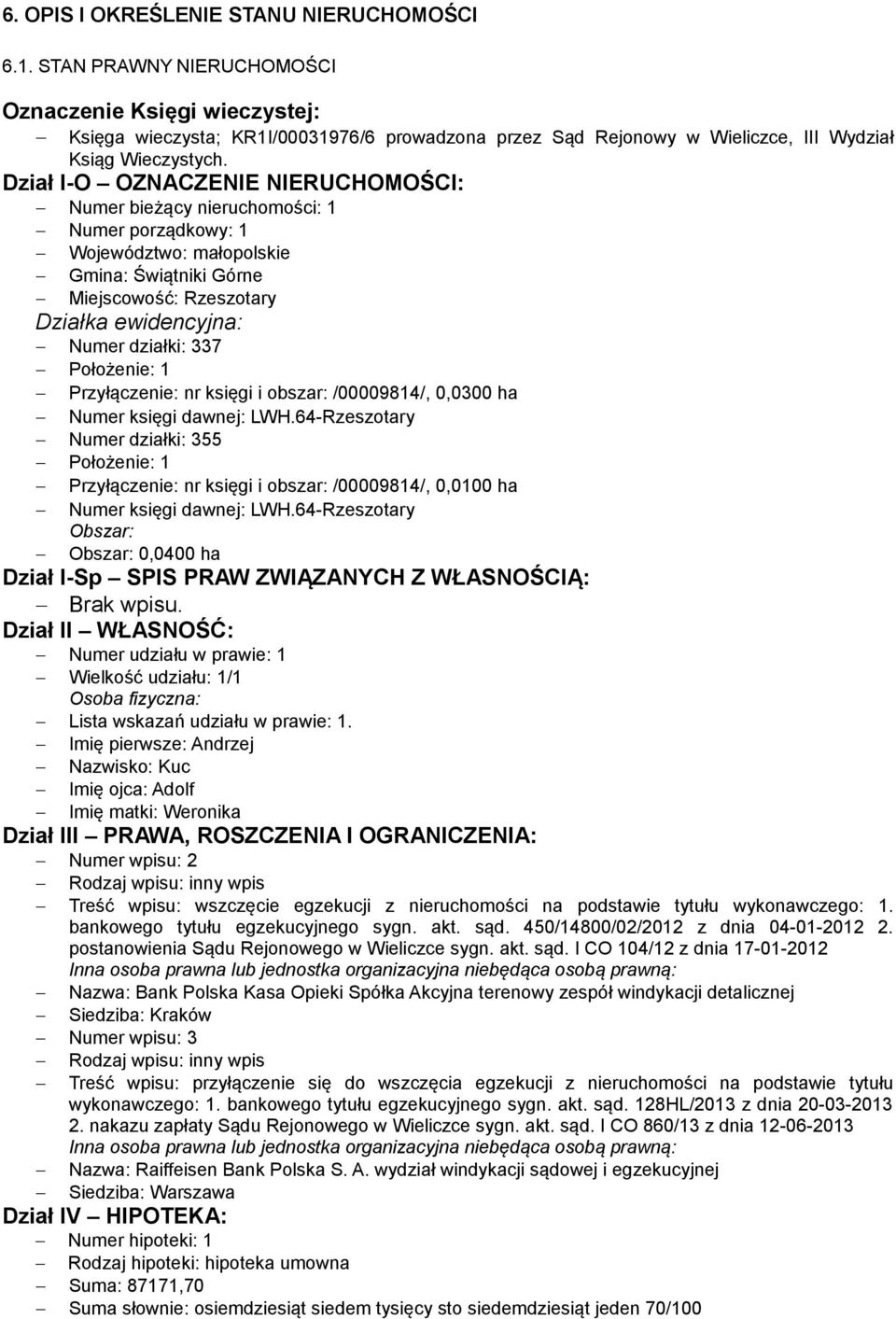 6. OPIS I OKREŚLENIE STANU NIERUCHOMOŚCI

6.1. STAN PRAWNY NIERUCHOMOŚCI

Oznaczenie Księgi wieczystej:

– Księga wieczysta; KR1I/00031976/6 prowadzona przez Sąd Rejonowy w Wieliczce, III Wydział Ksiąg Wieczystych.

Dział I-O – OZNACZENIE NIERUCHOMOŚCI:

– Numer bieżący nieruchomości: 1
– Numer porządkowy: 1
– Województwo: małopolskie
– Gmina: Świątniki Górne
– Miejscowość: Rzeszotary

Działka ewidencyjna:
– Numer działki: 337
– Położenie: 1
– Przyłączenie: nr księgi i obszar: /00009814/, 0,0300 ha
– Numer księgi dawnej: LWH.64-Rzeszotary
– Numer działki: 355
– Położenie: 1
– Przyłączenie: nr księgi i obszar: /00009814/, 0,0100 ha
– Numer księgi dawnej: LWH.64-Rzeszotary

Obszar:
– Obszar: 0,0400 ha

Dział I-Sp – SPIS PRAW ZWIĄZANYCH Z WŁASNOŚCIĄ:
– Brak wpisu.

Dział II – WŁASNOŚĆ:
– Numer udziału w prawie: 1
– Wielkość udziału: 1/1

Osoba fizyczna:
– Lista wskazań udziału w prawie: 1.
– Imię pierwsze: Andrzej
– Nazwisko: Kuc
– Imię ojca: Adolf
– Imię matki: Weronika

Dział III – PRAWA, ROSZCZENIA I OGRANICZENIA:
– Numer wpisu: 2
– Rodzaj wpisu: inny wpis
– Treść wpisu: wszczęcie egzekucji z nieruchomości na podstawie tytułu wykonawczego: 1. bankowego tytułu egzekucyjnego sygn. akt. sąd. 450/14800/02/2012 z dnia 04-01-2012 2. postanowienia Sądu Rejonowego w Wieliczce sygn. akt. sąd. I CO 104/12 z dnia 17-01-2012

Inna osoba prawna lub jednostka organizacyjna niebędąca osobą prawną:
– Nazwa: Bank Polska Kasa Opieki Spółka Akcyjna terenowy zespół windykacji detalicznej
– Siedziba: Kraków
– Numer wpisu: 3
– Rodzaj wpisu: inny wpis
– Treść wpisu: przyłączenie się do wszczęcia egzekucji z nieruchomości na podstawie tytułu wykonawczego: 1. bankowego tytułu egzekucyjnego sygn. akt. sąd. 128HL/2013 z dnia 20-03-2013 2. nakazu zapłaty Sądu Rejonowego w Wieliczce sygn. akt. sąd. I CO 860/13 z dnia 12-06-2013

Inna osoba prawna lub jednostka organizacyjna niebędąca osobą prawną:
– Nazwa: Raiffeisen Bank Polska S. A. wydział windykacji sądowej i egzekucyjnej
– Siedziba: Warszawa

Dział IV – HIPOTEKA:
– Numer hipoteki: 1
– Rodzaj hipoteki: hipoteka umowna
– Suma: 87171,70
– Suma słownie: osiemdziesiąt siedem tysięcy sto siedemdziesiąt jeden 70/100